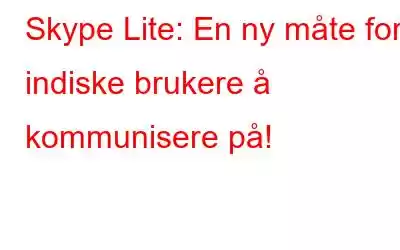 Skype Lite: En ny måte for indiske brukere å kommunisere på!